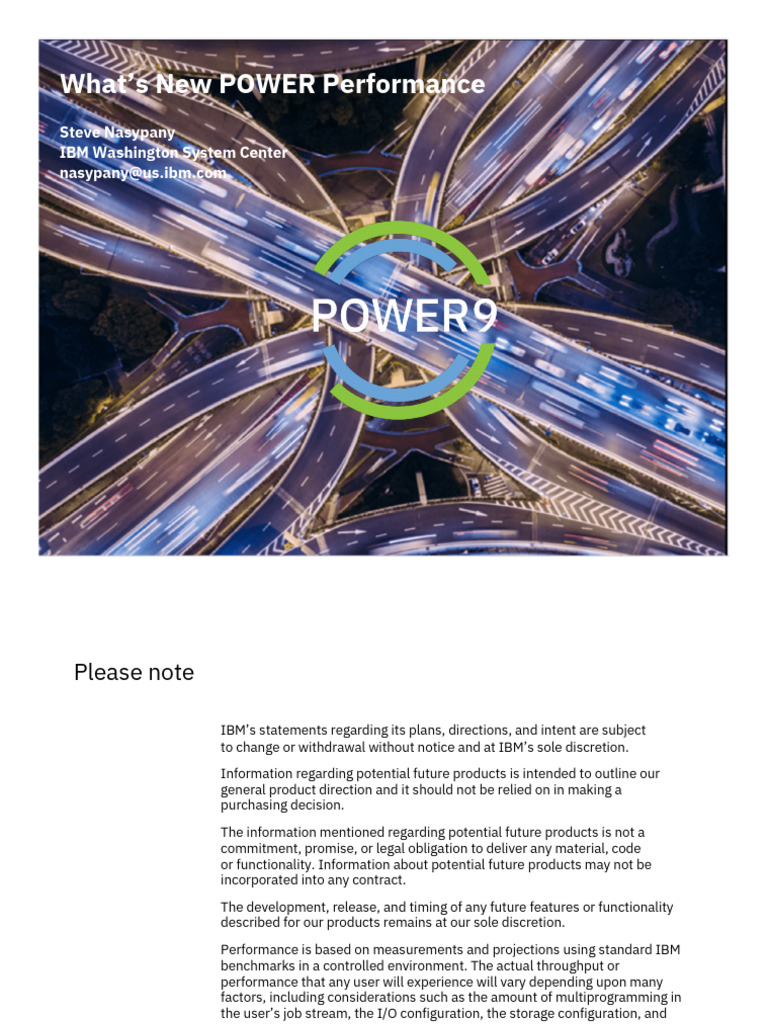 What's New POWER Performance

Steve Nasypany
IBM Washington System Center
nasypany@us.ibm.com

POWER9

Please note

IBM's statements regarding its plans, directions, and intent are subject to change or withdrawal without notice and at IBM's sole discretion.

Information regarding potential future products is intended to outline our general product direction and it should not be relied on in making a purchasing decision.

The information mentioned regarding potential future products is not a commitment, promise, or legal obligation to deliver any material, code or functionality. Information about potential future products may not be incorporated into any contract.

The development, release, and timing of any future features or functionality described for our products remains at our sole discretion.

Performance is based on measurements and projections using standard IBM benchmarks in a controlled environment. The actual throughput or performance that any user will experience will vary depending upon many factors, including considerations such as the amount of multiprogramming in the user's job stream, the I/O configuration, the storage configuration, and